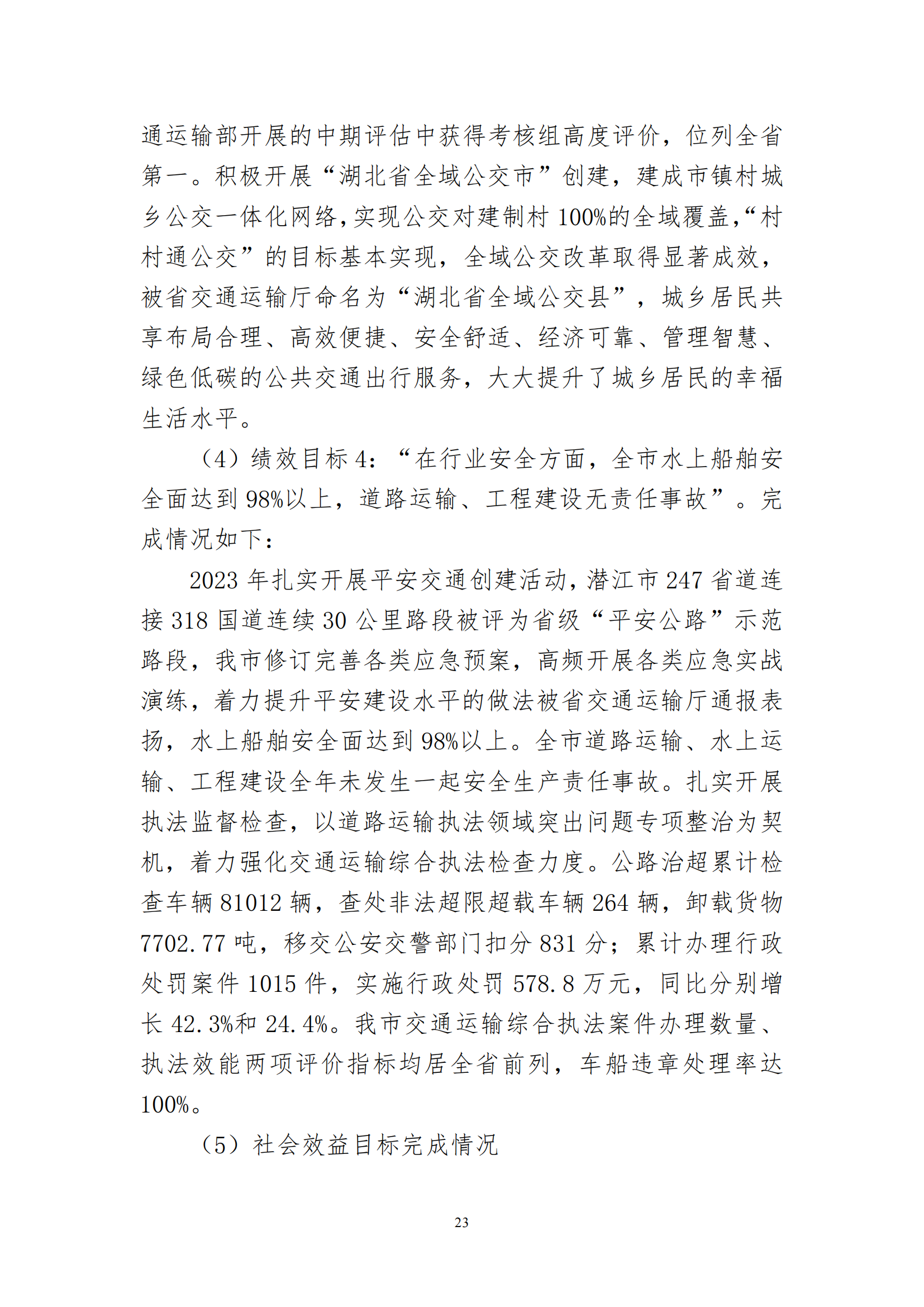 通运输部开展的中期评估中获得考核组高度评价，位列全省第一。积极开展“湖北省全域公交市”创建，建成市镇村城乡公交一体化网络，实现公交对建制村100%的全域覆盖，“村村通公交”的目标基本实现，全域公交改革取得显著成效，被省交通运输厅命名为“湖北省全域公交县”，城乡居民共享布局合理、高效便捷、安全舒适、经济可靠、管理智慧、绿色低碳的公共交通出行服务，大大提升了城乡居民的幸福生活水平。

（4）绩效目标4：“在行业安全方面，全市水上船舶安全面达到98%以上，道路运输、工程建设无责任事故”。完成情况如下：

2023年扎实开展平安交通创建活动，潜江市247省道连接318国道连续30公里路段被评为省级“平安公路”示范路段，我市修订完善各类应急预案，高频开展各类应急实战演练，着力提升平安建设水平的做法被省交通运输厅通报表扬，水上船舶安全面达到98%以上。全市道路运输、水上运输、工程建设全年未发生一起安全生产责任事故。扎实开展执法监督检查，以道路运输执法领域突出问题专项整治为契机，着力强化交通运输综合执法检查力度。公路治超累计检查车辆81012辆，查处非法超限超载车辆264辆，卸载货物7702.77吨，移交公安交警部门扣分831分；累计办理行政处罚案件1015件，实施行政处罚578.8万元，同比分别增长42.3%和24.4%。我市交通运输综合执法案件办理数量、执法效能两项评价指标均居全省前列，车船违章处理率达100%。

（5）社会效益目标完成情况

23